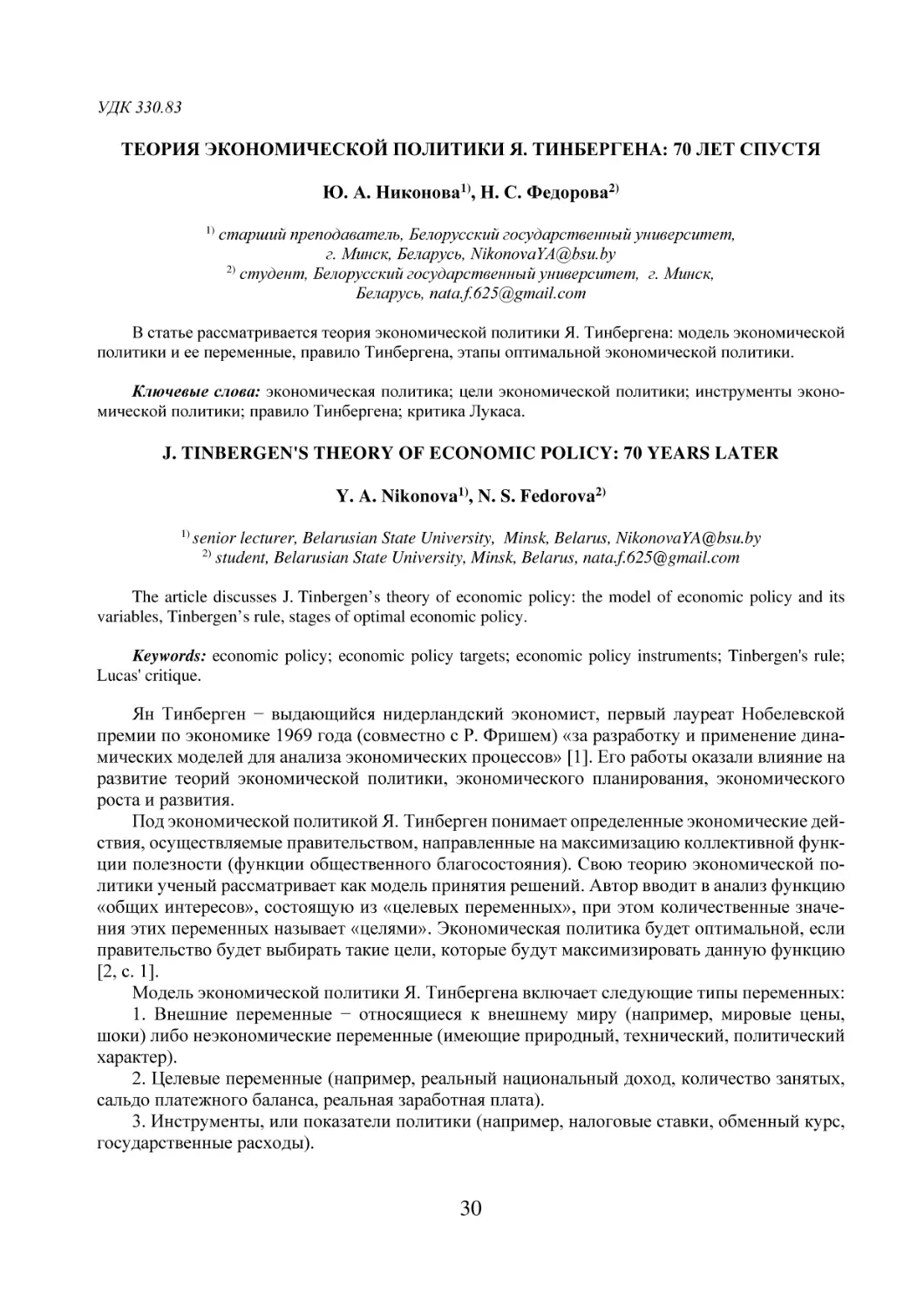 УДК 330.83

ТЕОРИЯ ЭКОНОМИЧЕСКОЙ ПОЛИТИКИ Я. ТИНБЕРГЕНА: 70 ЛЕТ СПУСТЯ

Ю. А. Никонова$^{1)}$, Н. С. Федорова$^{2)}$

$^{1)}$ старший преподаватель, Белорусский государственный университет, г. Минск, Беларусь, NikonovaYA@bsu.by
$^{2)}$ студент, Белорусский государственный университет, г. Минск, Беларусь, nata.f.625@gmail.com

В статье рассматривается теория экономической политики Я. Тинбергена: модель экономической политики и ее переменные, правило Тинбергена, этапы оптимальной экономической политики.

Ключевые слова: экономическая политика; цели экономической политики; инструменты экономической политики; правило Тинбергена; критика Лукаса.

J. TINBERGEN'S THEORY OF ECONOMIC POLICY: 70 YEARS LATER

Y. A. Nikonova$^{1)}$, N. S. Fedorova$^{2)}$

$^{1)}$ senior lecturer, Belarusian State University, Minsk, Belarus, NikonovaYA@bsu.by
$^{2)}$ student, Belarusian State University, Minsk, Belarus, nata.f.625@gmail.com

The article discusses J. Tinbergen's theory of economic policy: the model of economic policy and its variables, Tinbergen's rule, stages of optimal economic policy.

Keywords: economic policy; economic policy targets; economic policy instruments; Tinbergen's rule; Lucas' critique.

Ян Тинберген − выдающийся нидерландский экономист, первый лауреат Нобелевской премии по экономике 1969 года (совместно с Р. Фришем) «за разработку и применение динамических моделей для анализа экономических процессов» [1]. Его работы оказали влияние на развитие теорий экономической политики, экономического планирования, экономического роста и развития.

Под экономической политикой Я. Тинберген понимает определенные экономические действия, осуществляемые правительством, направленные на максимизацию коллективной функции полезности (функции общественного благосостояния). Свою теорию экономической политики ученый рассматривает как модель принятия решений. Автор вводит в анализ функцию «общих интересов», состоящую из «целевых переменных», при этом количественные значения этих переменных называет «целями». Экономическая политика будет оптимальной, если правительство будет выбирать такие цели, которые будут максимизировать данную функцию [2, с. 1].

Модель экономической политики Я. Тинбергена включает следующие типы переменных:

1. Внешние переменные − относящиеся к внешнему миру (например, мировые цены, шоки) либо неэкономические переменные (имеющие природный, технический, политический характер).

2. Целевые переменные (например, реальный национальный доход, количество занятых, сальдо платежного баланса, реальная заработная плата).

3. Инструменты, или показатели политики (например, налоговые ставки, обменный курс, государственные расходы).

30